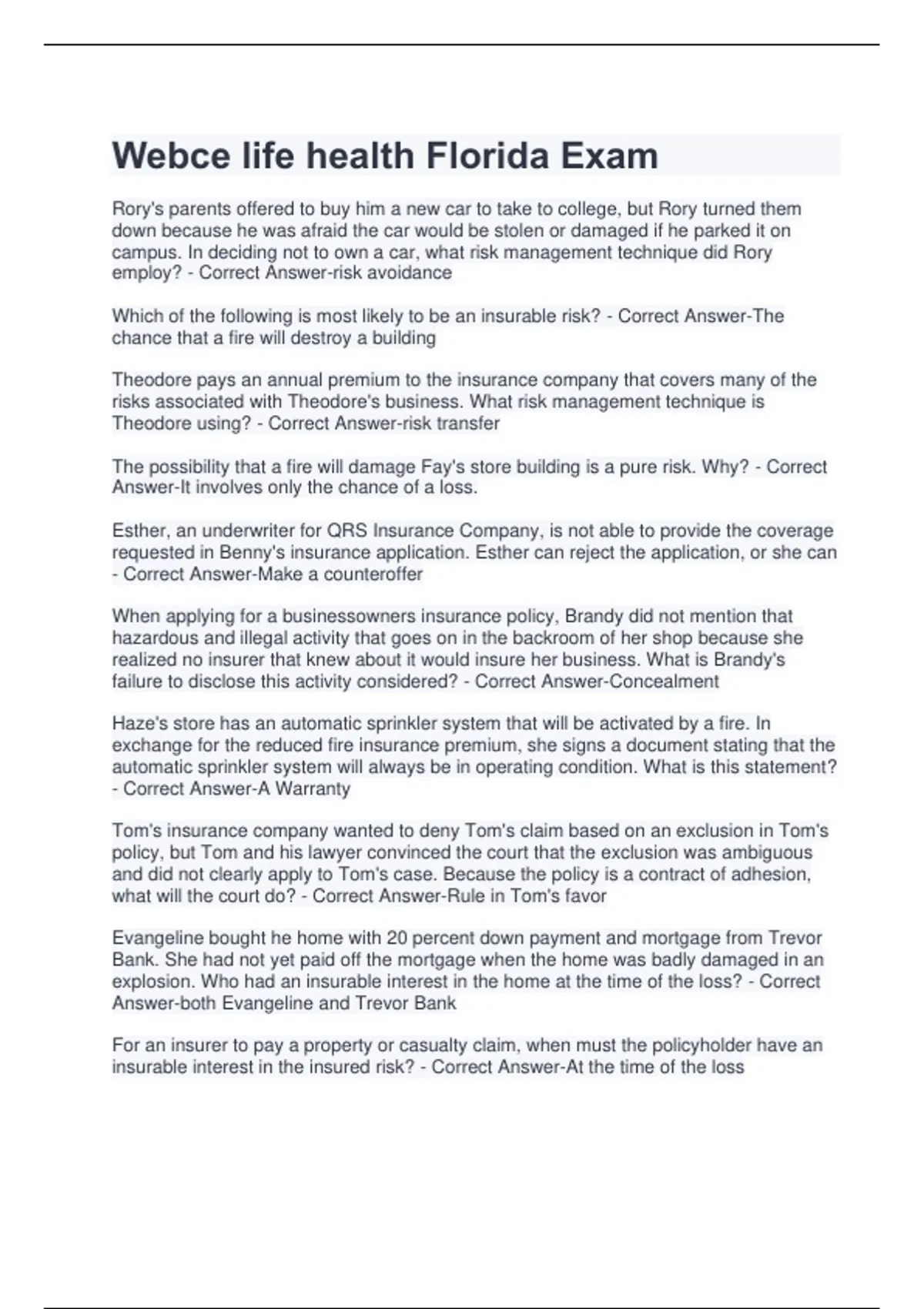 Webce life health Florida Exam

Rory's parents offered to buy him a new car to take to college, but Rory turned them down because he was afraid the car would be stolen or damaged if he parked it on campus. In deciding not to own a car, what risk management technique did Rory employ? - Correct Answer-risk avoidance

Which of the following is most likely to be an insurable risk? - Correct Answer-The chance that a fire will destroy a building

Theodore pays an annual premium to the insurance company that covers many of the risks associated with Theodore's business. What risk management technique is Theodore using? - Correct Answer-risk transfer

The possibility that a fire will damage Fay's store building is a pure risk. Why? - Correct Answer-It involves only the chance of a loss.

Esther, an underwriter for QRS Insurance Company, is not able to provide the coverage requested in Benny's insurance application. Esther can reject the application, or she can - Correct Answer-Make a counteroffer

When applying for a businessowners insurance policy, Brandy did not mention that hazardous and illegal activity that goes on in the backroom of her shop because she realized no insurer that knew about it would insure her business. What is Brandy's failure to disclose this activity considered? - Correct Answer-Concealment

Haze's store has an automatic sprinkler system that will be activated by a fire. In exchange for the reduced fire insurance premium, she signs a document stating that the automatic sprinkler system will always be in operating condition. What is this statement? - Correct Answer-A Warranty

Tom's insurance company wanted to deny Tom's claim based on an exclusion in Tom's policy, but Tom and his lawyer convinced the court that the exclusion was ambiguous and did not clearly apply to Tom's case. Because the policy is a contract of adhesion, what will the court do? - Correct Answer-Rule in Tom's favor

Evangeline bought he home with 20 percent down payment and mortgage from Trevor Bank. She had not yet paid off the mortgage when the home was badly damaged in an explosion. Who had an insurable interest in the home at the time of the loss? - Correct Answer-both Evangeline and Trevor Bank

For an insurer to pay a property or casualty claim, when must the policyholder have an insurable interest in the insured risk? - Correct Answer-At the time of the loss